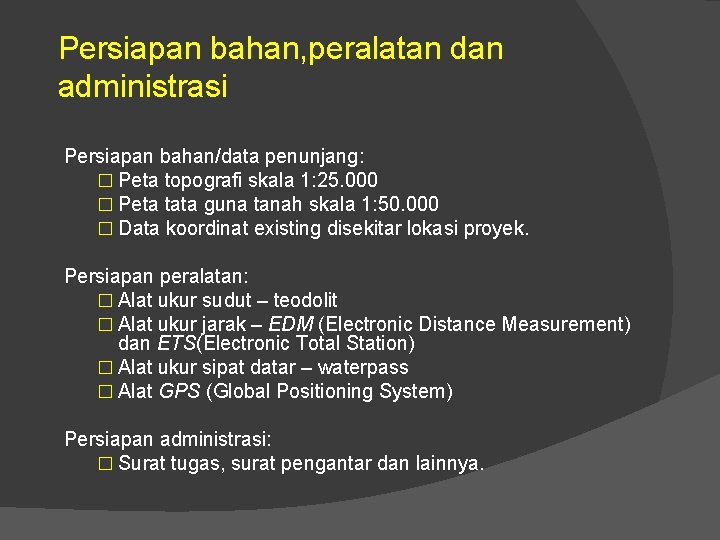 Persiapan bahan,peralatan dan administrasi

Persiapan bahan/data penunjang:
☐ Peta topografi skala 1:25.000
☐ Peta tata guna tanah skala 1:50.000
☐ Data koordinat existing disekitar lokasi proyek.

Persiapan peralatan:
☐ Alat ukur sudut – teodolit
☐ Alat ukur jarak – EDM (Electronic Distance Measurement) dan ETS(Electronic Total Station)
☐ Alat ukur sipat datar – waterpass
☐ Alat GPS (Global Positioning System)

Persiapan administrasi:
☐ Surat tugas, surat pengantar dan lainnya.